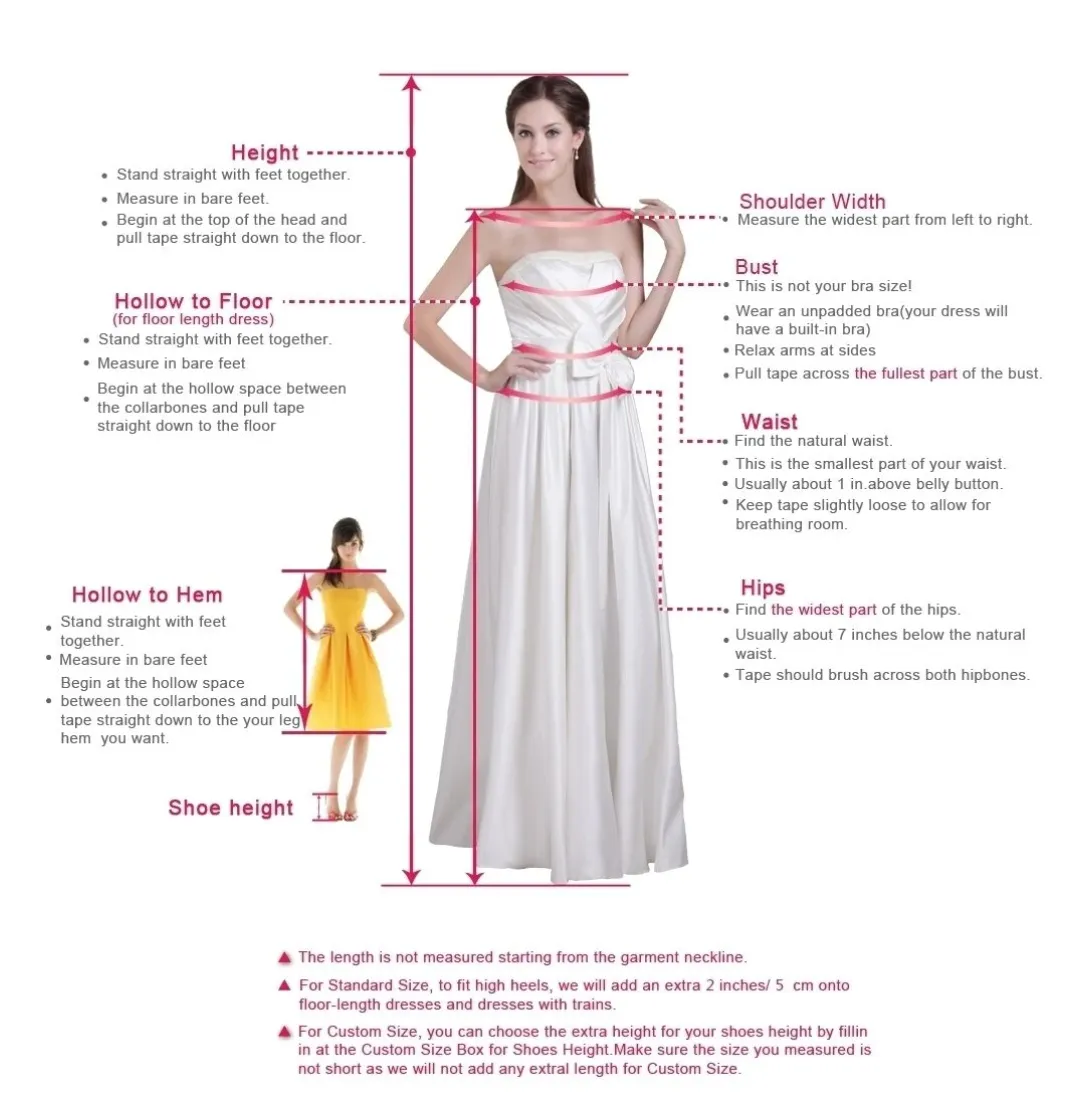 Height
• Stand straight with feet together.
• Measure in bare feet.
• Begin at the top of the head and pull tape straight down to the floor.

Hollow to Floor
(for floor length dress)
• Stand straight with feet together.
• Measure in bare feet
• Begin at the hollow space between the collarbones and pull tape straight down to the floor

Hollow to Hem
• Stand straight with feet together.
• Measure in bare feet
• Begin at the hollow space between the collarbones and pull tape straight down to the your leg hem you want.

Shoe height

Shoulder Width
• Measure the widest part from left to right.

Bust
• This is not your bra size!
• Wear an unpadded bra(your dress will have a built-in bra)
• Relax arms at sides
• Pull tape across the fullest part of the bust.

Waist
• Find the natural waist.
• This is the smallest part of your waist.
• Usually about 1 in.above belly button.
• Keep tape slightly loose to allow for breathing room.

Hips
• Find the widest part of the hips.
• Usually about 7 inches below the natural waist.
• Tape should brush across both hipbones.

▲ The length is not measured starting from the garment neckline.
▲ For Standard Size, to fit high heels, we will add an extra 2 inches/ 5 cm onto floor-length dresses and dresses with trains.
▲ For Custom Size, you can choose the extra height for your shoes height by fillin in at the Custom Size Box for Shoes Height.Make sure the size you measured is not short as we will not add any extral length for Custom Size.